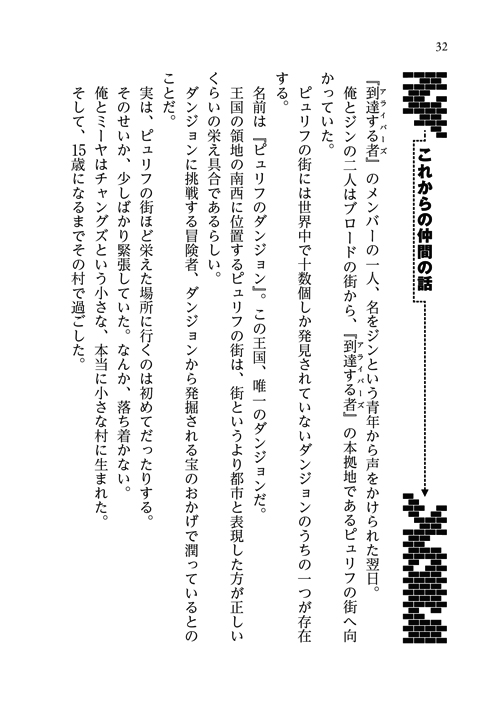 32

これからの仲間の話

『到達する者（アライバーズ）』のメンバーの一人、名をジンという青年から声をかけられた翌日。

俺とジンの二人はブロードの街から、『到達する者（アライバーズ）』の本拠地であるピュリフの街へ向かっていた。

ピュリフの街には世界中で十数個しか発見されていないダンジョンのうちの一つが存在する。

名前は『ピュリフのダンジョン』。この王国、唯一のダンジョンだ。

王国の領地の南西に位置するピュリフの街は、街というより都市と表現した方が正しいくらいの栄え具合であるらしい。

ダンジョンに挑戦する冒険者、ダンジョンから発掘される宝のおかげで潤っているとのことだ。

実は、ピュリフの街ほど栄えた場所に行くのは初めてだったりする。

そのせいか、少しばかり緊張していた。なんか、落ち着かない。

俺とミーヤはチャングズという小さな、本当に小さな村に生まれた。

そして、15歳になるまでその村で過ごした。